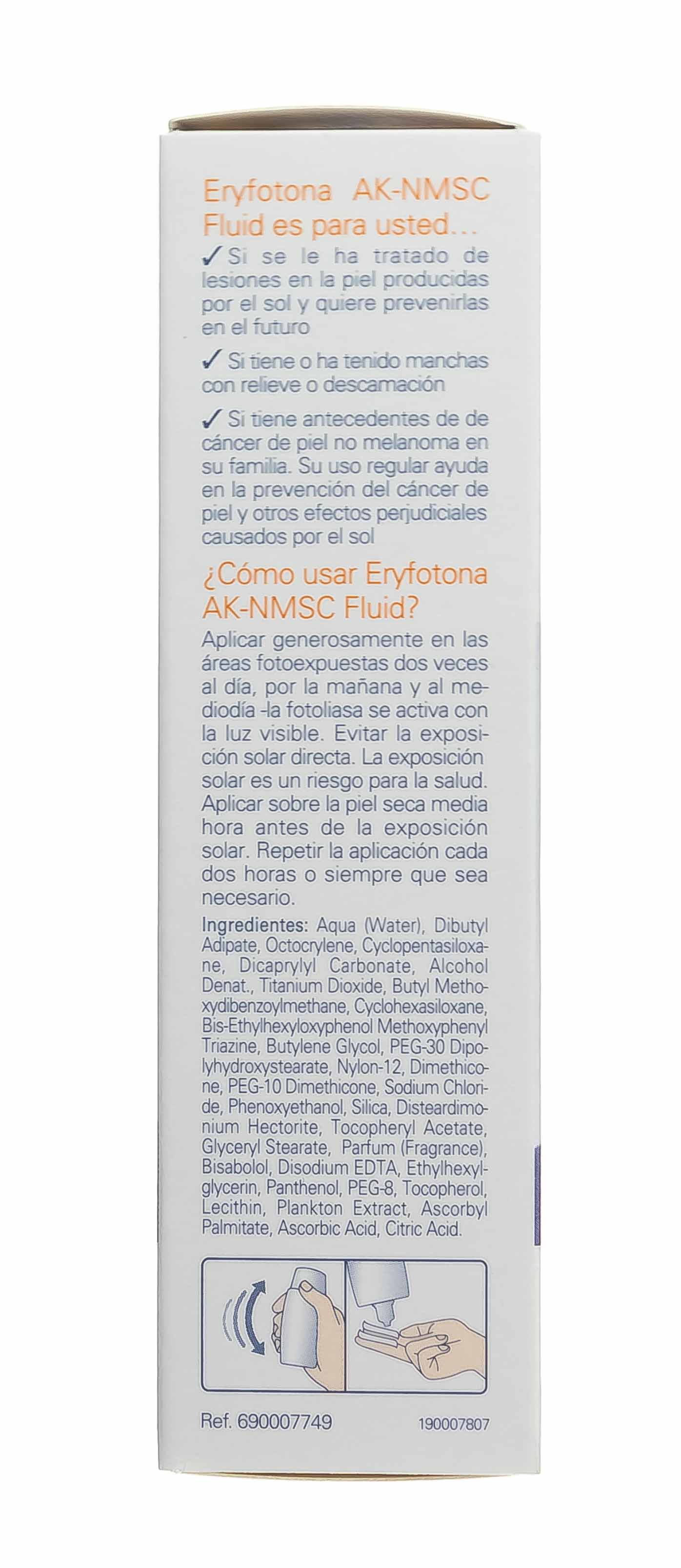 Eryfotona AK-NMSC Fluid es para usted...

✓ Si se le ha tratado de lesiones en la piel producidas por el sol y quiere prevenirlas en el futuro

✓ Si tiene o ha tenido manchas con relieve o descamación

✓ Si tiene antecedentes de de cáncer de piel no melanoma en su familia. Su uso regular ayuda en la prevención del cáncer de piel y otros efectos perjudiciales causados por el sol

¿Cómo usar Eryfotona AK-NMSC Fluid?

Aplicar generosamente en las áreas fotoexpuestas dos veces al día, por la mañana y al mediodía -la fotoliasa se activa con la luz visible. Evitar la exposición solar directa. La exposición solar es un riesgo para la salud. Aplicar sobre la piel seca media hora antes de la exposición solar. Repetir la aplicación cada dos horas o siempre que sea necesario.

Ingredientes: Aqua (Water), Dibutyl Adipate, Octocrylene, Cyclopentasiloxane, Dicaprylyl Carbonate, Alcohol Denat., Titanium Dioxide, Butyl Methoxydibenzoylmethane, Cyclohexasiloxane, Bis-Ethylhexyloxyphenol Methoxyphenyl Triazine, Butylene Glycol, PEG-30 Dipolyhydroxystearate, Nylon-12, Dimethicone, PEG-10 Dimethicone, Sodium Chloride, Phenoxyethanol, Silica, Disteardimonium Hectorite, Tocopheryl Acetate, Glyceryl Stearate, Parfum (Fragrance), Bisabolol, Disodium EDTA, Ethylhexylglycerin, Panthenol, PEG-8, Tocopherol, Lecithin, Plankton Extract, Ascorbyl Palmitate, Ascorbic Acid, Citric Acid.

Ref. 690007749

190007807